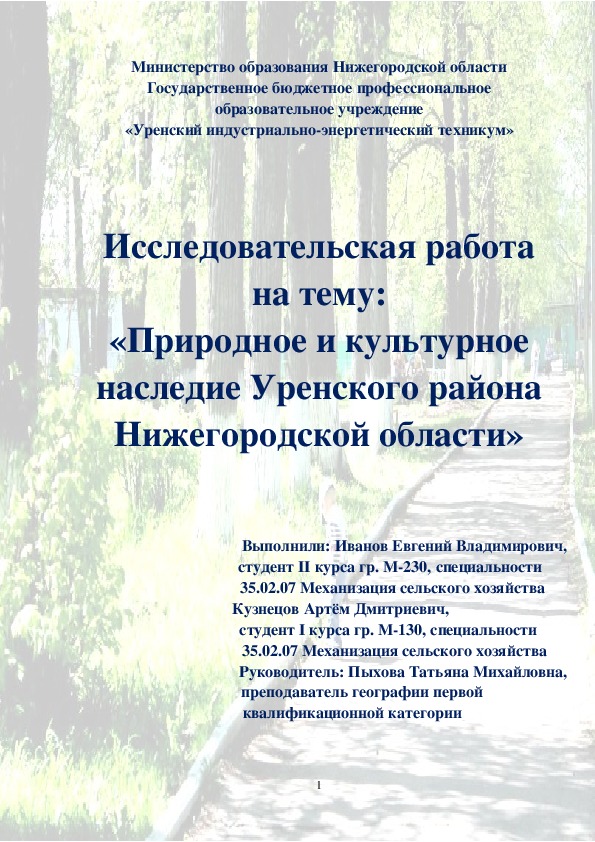 Министерство образования Нижегородской области
Государственное бюджетное профессиональное
образовательное учреждение
«Уренский индустриально-энергетический техникум»

Исследовательская работа
на тему:
«Природное и культурное
наследие Уренского района
Нижегородской области»

Выполнили: Иванов Евгений Владимирович,
студент II курса гр. М-230, специальности
35.02.07 Механизация сельского хозяйства
Кузнецов Артём Дмитриевич,
студент I курса гр. М-130, специальности
35.02.07 Механизация сельского хозяйства
Руководитель: Пыхова Татьяна Михайловна,
преподаватель географии первой
квалификационной категории

1